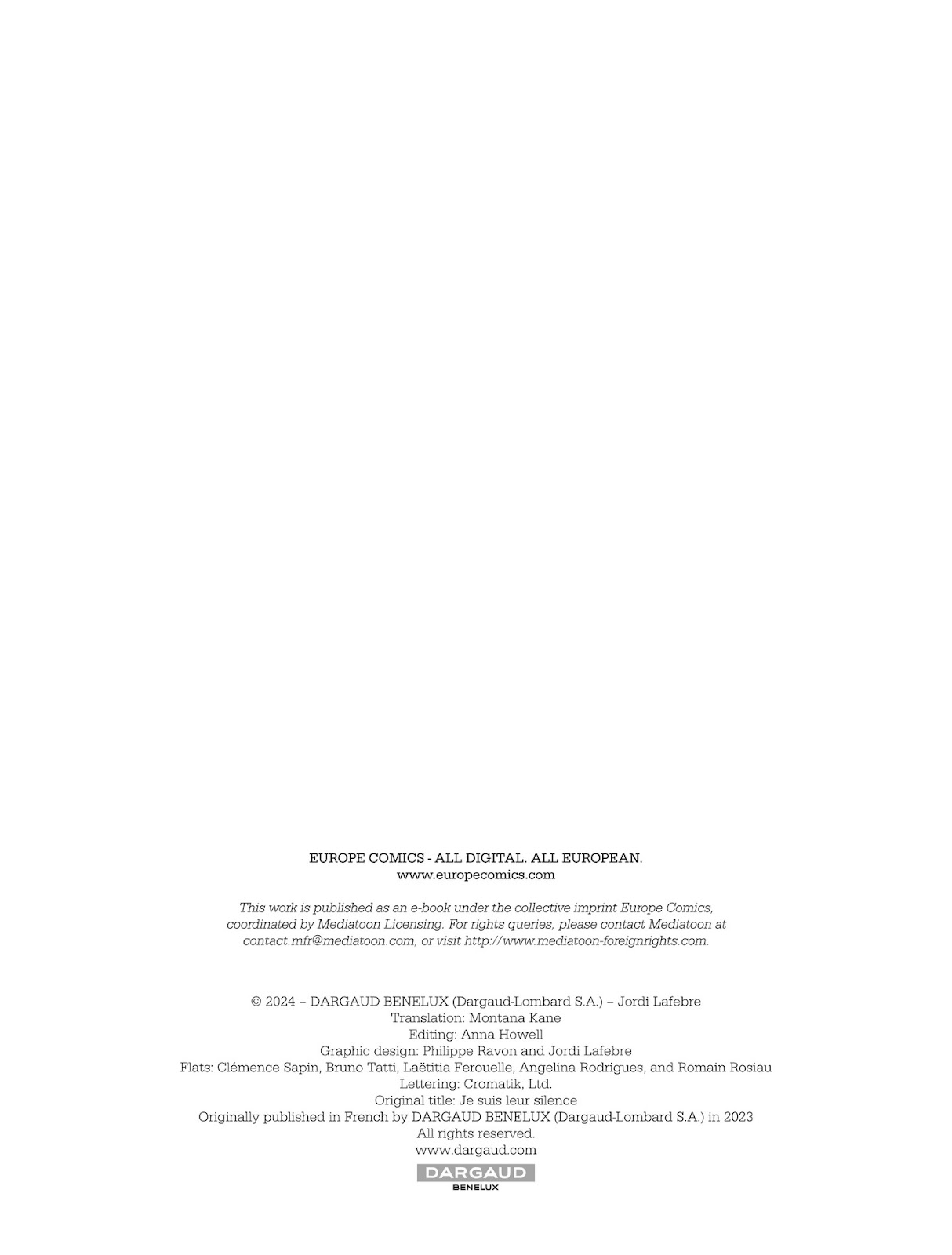 EUROPE COMICS - ALL DIGITAL. ALL EUROPEAN.
www.europecomics.com

This work is published as an e-book under the collective imprint Europe Comics, coordinated by Mediatoon Licensing. For rights queries, please contact Mediatoon at contact.mfr@mediatoon.com, or visit http://www.mediatoon-foreignrights.com.

© 2024 – DARGAUD BENELUX (Dargaud-Lombard S.A.) – Jordi Lafebre
Translation: Montana Kane
Editing: Anna Howell
Graphic design: Philippe Ravon and Jordi Lafebre
Flats: Clémence Sapin, Bruno Tatti, Laëtitia Ferouelle, Angelina Rodrigues, and Romain Rosiau
Lettering: Cromatik, Ltd.
Original title: Je suis leur silence
Originally published in French by DARGAUD BENELUX (Dargaud-Lombard S.A.) in 2023
All rights reserved.
www.dargaud.com

DARGAUD
BENELUX